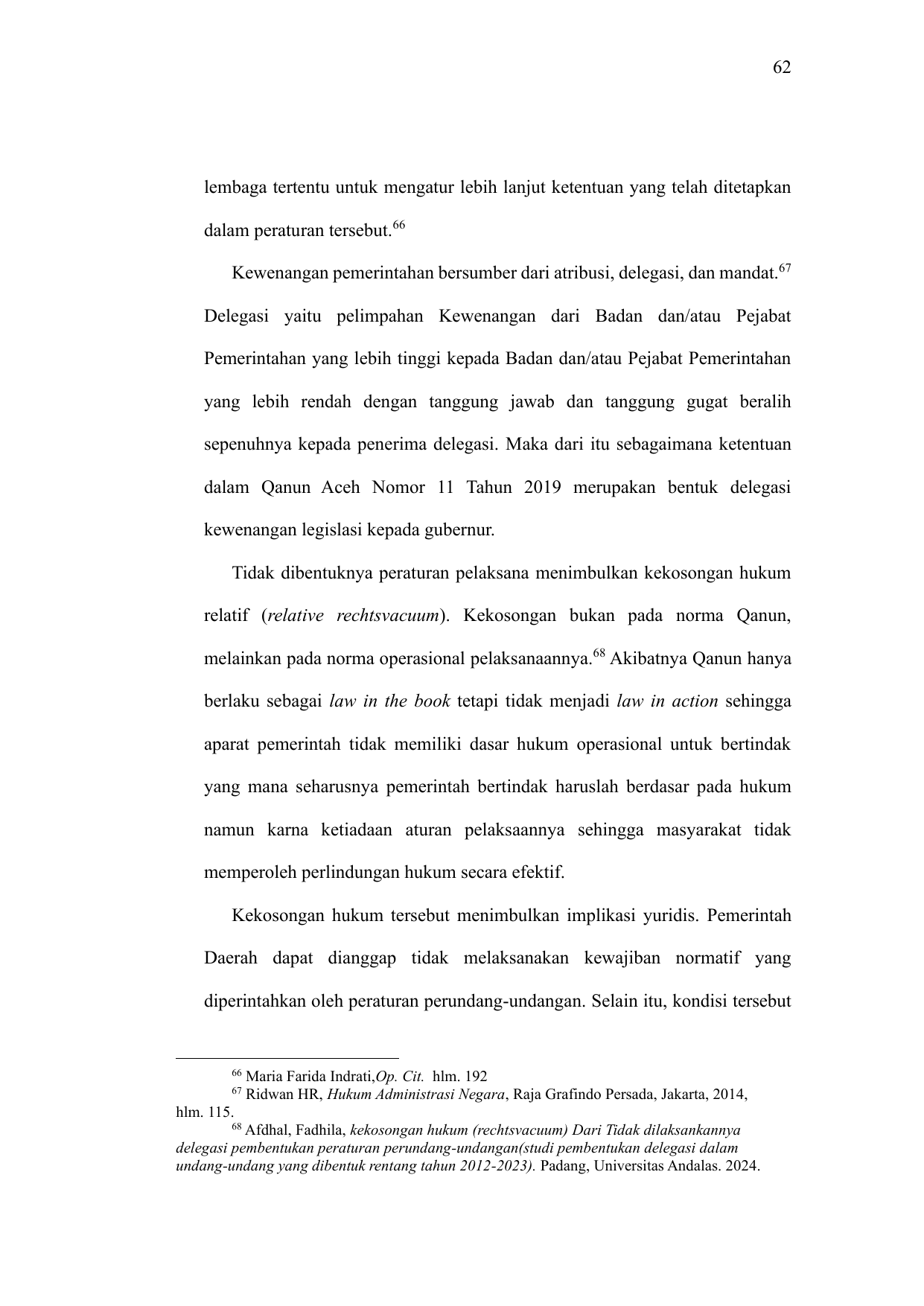 62

lembaga tertentu untuk mengatur lebih lanjut ketentuan yang telah ditetapkan dalam peraturan tersebut.$^{66}$

Kewenangan pemerintahan bersumber dari atribusi, delegasi, dan mandat.$^{67}$ Delegasi yaitu pelimpahan Kewenangan dari Badan dan/atau Pejabat Pemerintahan yang lebih tinggi kepada Badan dan/atau Pejabat Pemerintahan yang lebih rendah dengan tanggung jawab dan tanggung gugat beralih sepenuhnya kepada penerima delegasi. Maka dari itu sebagaimana ketentuan dalam Qanun Aceh Nomor 11 Tahun 2019 merupakan bentuk delegasi kewenangan legislasi kepada gubernur.

Tidak dibentuknya peraturan pelaksana menimbulkan kekosongan hukum relatif (relative rechtsvacuum). Kekosongan bukan pada norma Qanun, melainkan pada norma operasional pelaksanaannya.$^{68}$ Akibatnya Qanun hanya berlaku sebagai law in the book tetapi tidak menjadi law in action sehingga aparat pemerintah tidak memiliki dasar hukum operasional untuk bertindak yang mana seharusnya pemerintah bertindak haruslah berdasar pada hukum namun karna ketiadaan aturan pelaksaannya sehingga masyarakat tidak memperoleh perlindungan hukum secara efektif.

Kekosongan hukum tersebut menimbulkan implikasi yuridis. Pemerintah Daerah dapat dianggap tidak melaksanakan kewajiban normatif yang diperintahkan oleh peraturan perundang-undangan. Selain itu, kondisi tersebut

$^{66}$ Maria Farida Indrati,Op. Cit. hlm. 192
$^{67}$ Ridwan HR, Hukum Administrasi Negara, Raja Grafindo Persada, Jakarta, 2014, hlm. 115.
$^{68}$ Afdhal, Fadhila, kekosongan hukum (rechtsvacuum) Dari Tidak dilaksankannya delegasi pembentukan peraturan perundang-undangan(studi pembentukan delegasi dalam undang-undang yang dibentuk rentang tahun 2012-2023). Padang, Universitas Andalas. 2024.